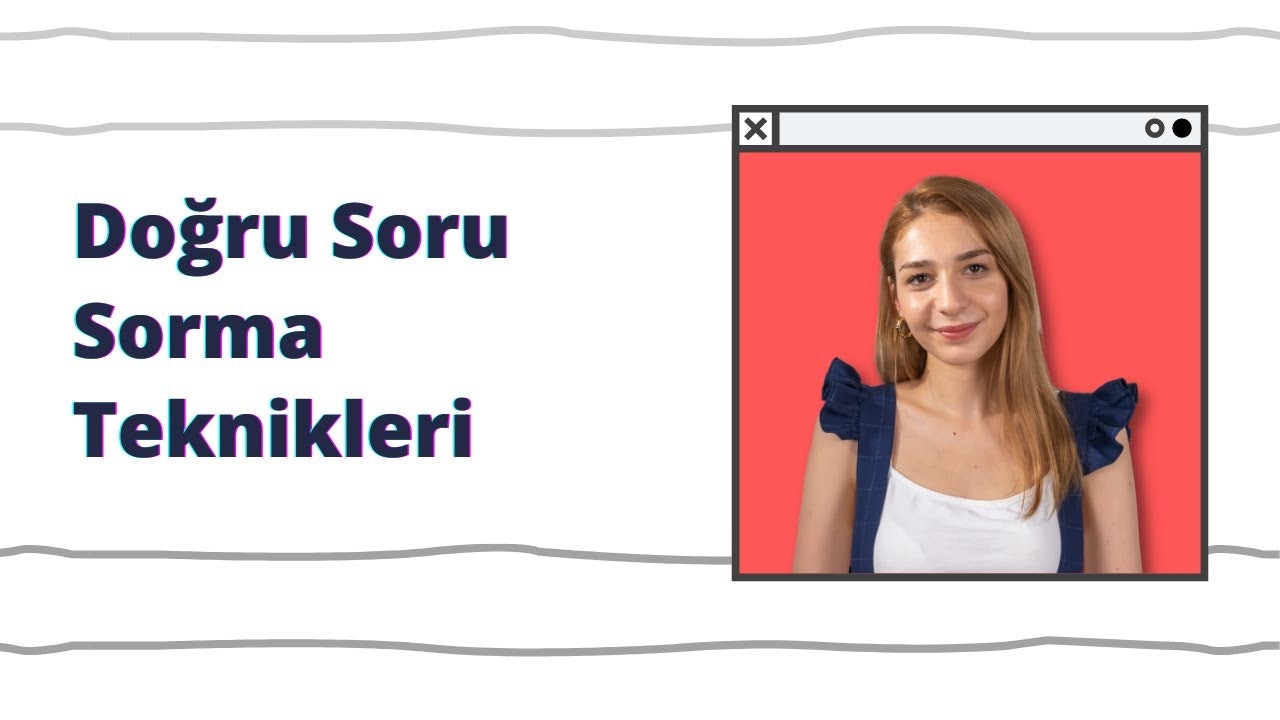 Doğru Soru Sorma Teknikleri